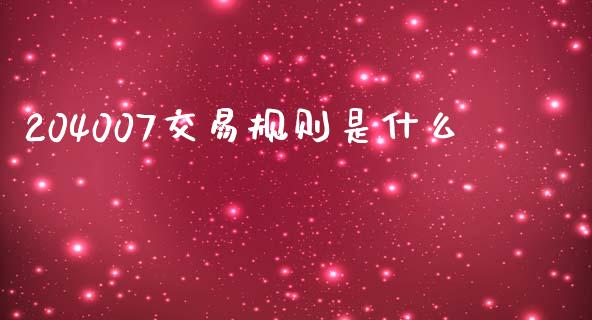 204007交易规则是什么